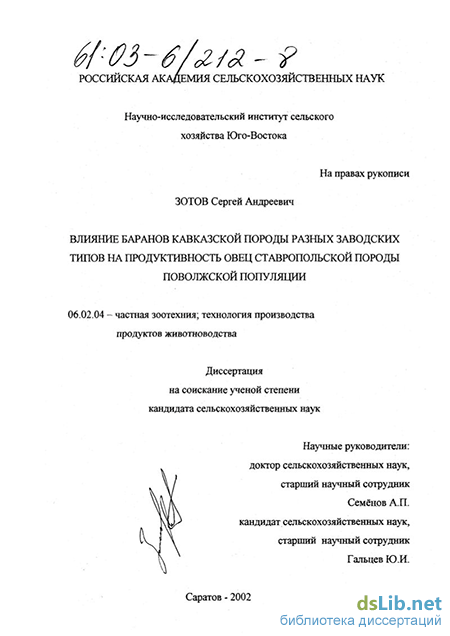 61:03-6/212-8

РОССИЙСКАЯ АКАДЕМИЯ СЕЛЬСКОХОЗЯЙСТВЕННЫХ НАУК

Научно-исследовательский институт сельского хозяйства Юго-Востока

На правах рукописи

ЗОТОВ Сергей Андреевич

ВЛИЯНИЕ БАРАНОВ КАВКАЗСКОЙ ПОРОДЫ РАЗНЫХ ЗАВОДСКИХ ТИПОВ НА ПРОДУКТИВНОСТЬ ОВЕЦ СТАВРОПОЛЬСКОЙ ПОРОДЫ ПОВОЛЖСКОЙ ПОПУЛЯЦИИ

06.02.04 – частная зоотехния; технология производства продуктов животноводства

Диссертация
на соискание ученой степени
кандидата сельскохозяйственных наук

Научные руководители:
доктор сельскохозяйственных наук,
старший научный сотрудник
Семёнов А.П.
кандидат сельскохозяйственных наук,
старший научный сотрудник
Гальцев Ю.И.

Саратов - 2002

dsLib.net
библиотека диссертаций